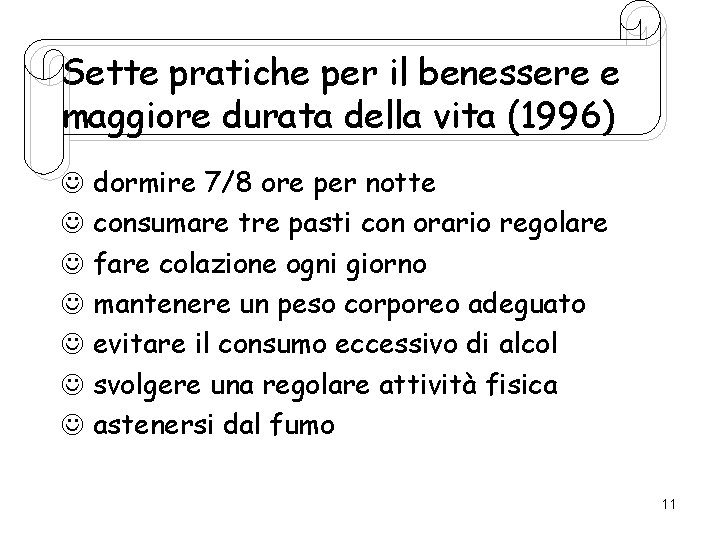 Sette pratiche per il benessere e maggiore durata della vita (1996)

☺ dormire 7/8 ore per notte
☺ consumare tre pasti con orario regolare
☺ fare colazione ogni giorno
☺ mantenere un peso corporeo adeguato
☺ evitare il consumo eccessivo di alcol
☺ svolgere una regolare attività fisica
☺ astenersi dal fumo

11